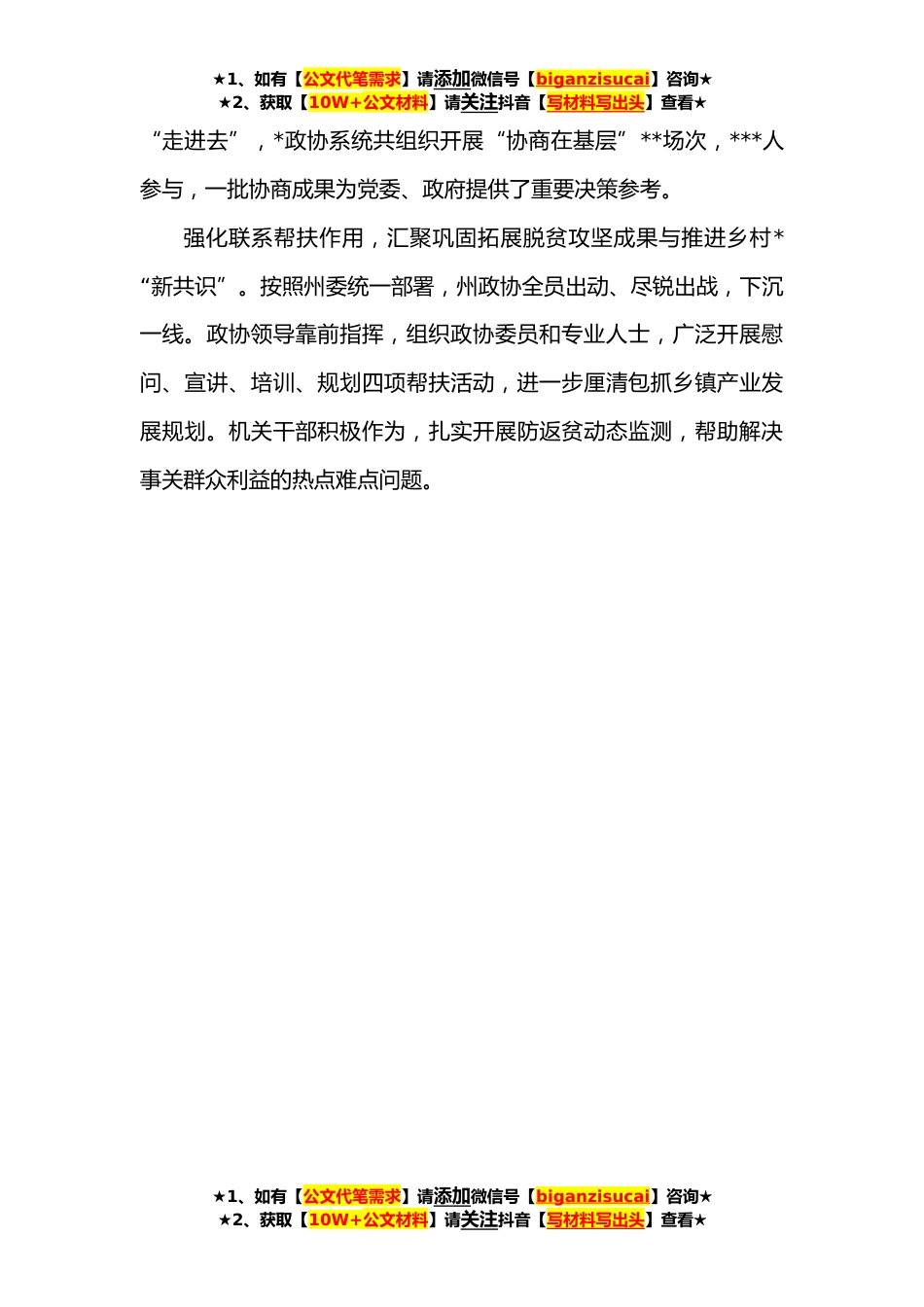 ★1、如有【公文代笔需求】请添加微信号【biganzisucai】咨询★
★2、获取【10W+公文材料】请关注抖音【写材料写出头】查看★

“走进去”，*政协系统共组织开展“协商在基层”**场次，***人参与，一批协商成果为党委、政府提供了重要决策参考。

强化联系帮扶作用，汇聚巩固拓展脱贫攻坚成果与推进乡村*“新共识”。按照州委统一部署，州政协全员出动、尽锐出战，下沉一线。政协领导靠前指挥，组织政协委员和专业人士，广泛开展慰问、宣讲、培训、规划四项帮扶活动，进一步厘清包抓乡镇产业发展规划。机关干部积极作为，扎实开展防返贫动态监测，帮助解决事关群众利益的热点难点问题。

★1、如有【公文代笔需求】请添加微信号【biganzisucai】咨询★
★2、获取【10W+公文材料】请关注抖音【写材料写出头】查看★